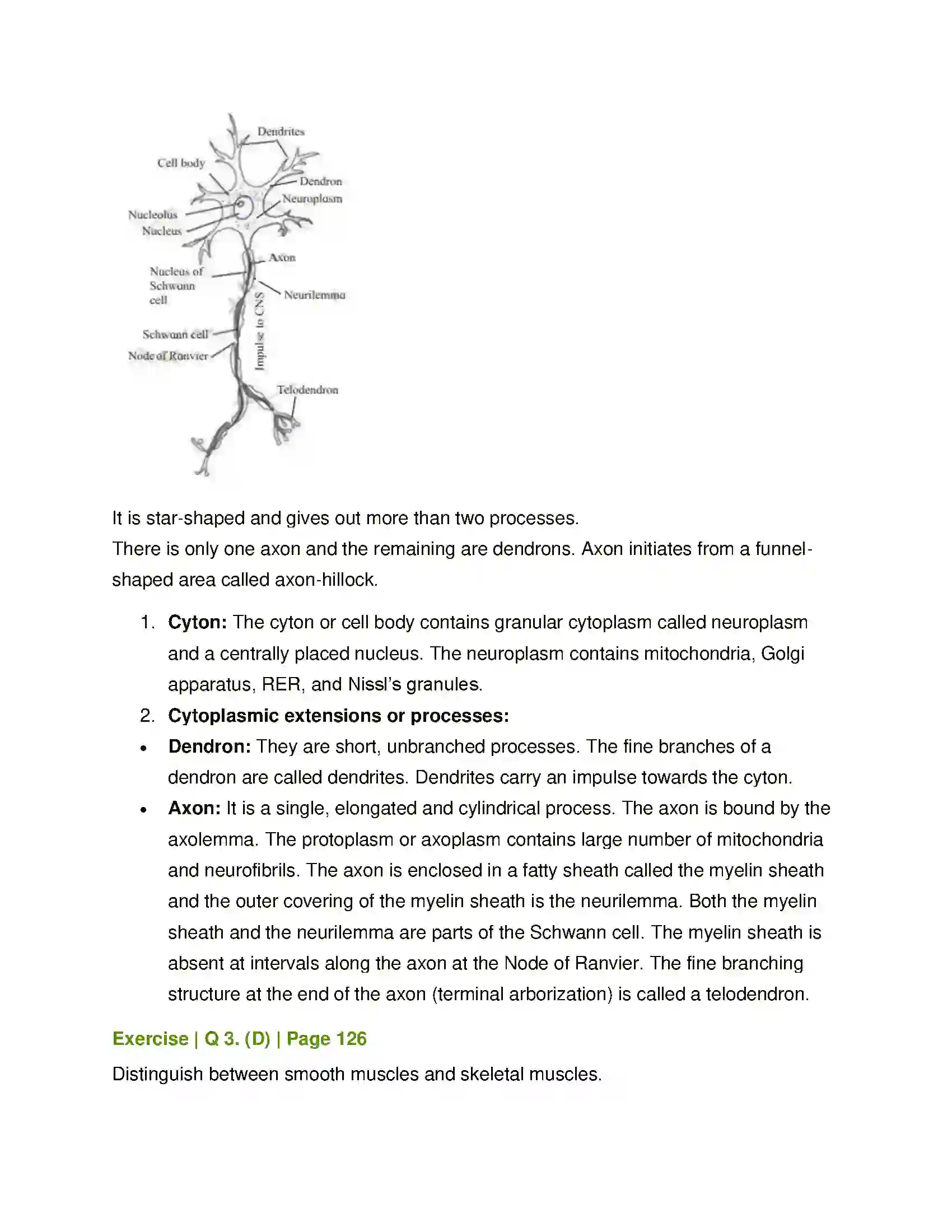 Dendrites
Cell body
Dendron
Neuroplasm
Nucleolus
Nucleus
Axon
Nucleus of Schwann cell
Neurilemma
Impulse to CNS
Schwann cell
Node of Ranvier
Telodendron

It is star-shaped and gives out more than two processes.
There is only one axon and the remaining are dendrons. Axon initiates from a funnel-shaped area called axon-hillock.

1. Cyton: The cyton or cell body contains granular cytoplasm called neuroplasm and a centrally placed nucleus. The neuroplasm contains mitochondria, Golgi apparatus, RER, and Nissl's granules.
2. Cytoplasmic extensions or processes:
• Dendron: They are short, unbranched processes. The fine branches of a dendron are called dendrites. Dendrites carry an impulse towards the cyton.
• Axon: It is a single, elongated and cylindrical process. The axon is bound by the axolemma. The protoplasm or axoplasm contains large number of mitochondria and neurofibrils. The axon is enclosed in a fatty sheath called the myelin sheath and the outer covering of the myelin sheath is the neurilemma. Both the myelin sheath and the neurilemma are parts of the Schwann cell. The myelin sheath is absent at intervals along the axon at the Node of Ranvier. The fine branching structure at the end of the axon (terminal arborization) is called a telodendron.

Exercise | Q 3. (D) | Page 126

Distinguish between smooth muscles and skeletal muscles.